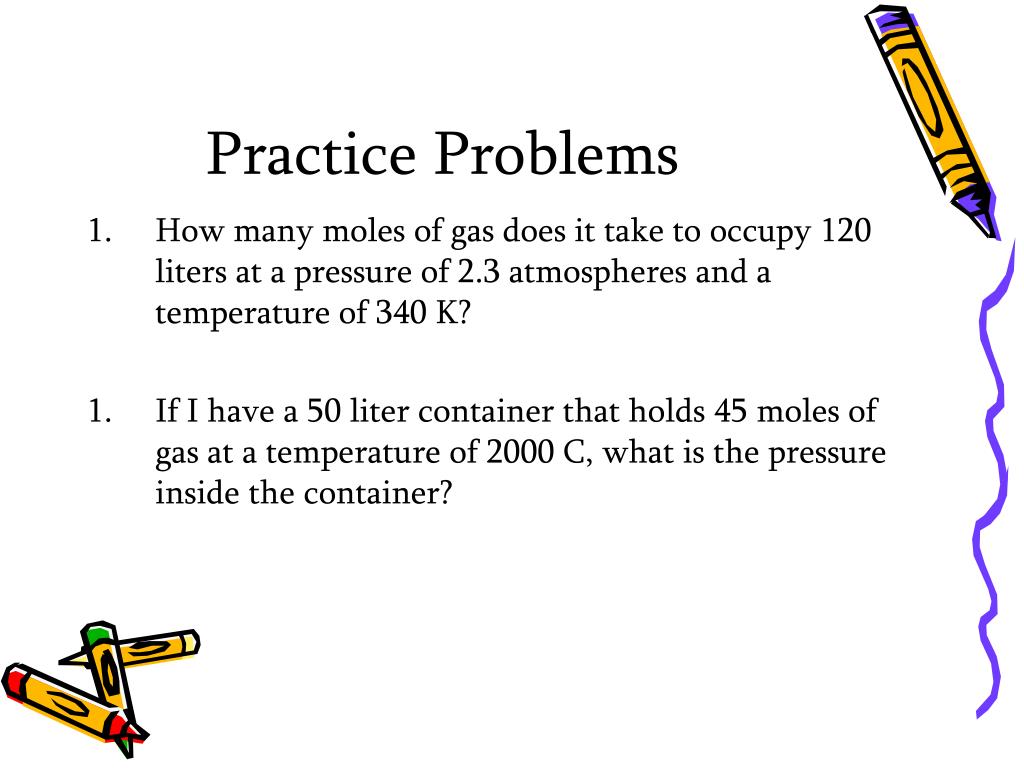 Practice Problems

1. How many moles of gas does it take to occupy 120 liters at a pressure of 2.3 atmospheres and a temperature of 340 K?

1. If I have a 50 liter container that holds 45 moles of gas at a temperature of 2000 C, what is the pressure inside the container?